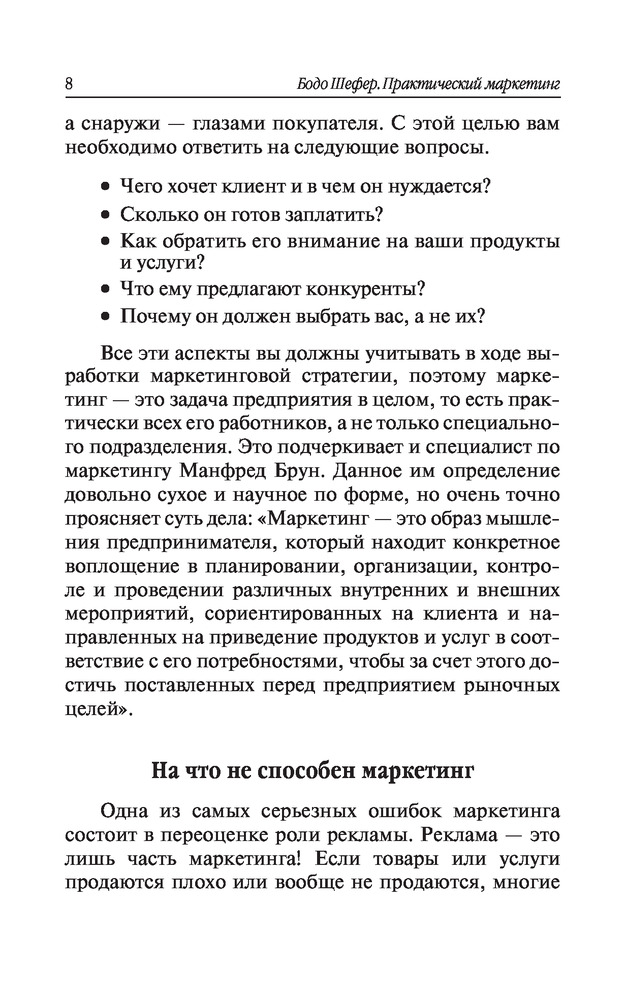 8 Бодо Шефер. Практический маркетинг

а снаружи — глазами покупателя. С этой целью вам необходимо ответить на следующие вопросы.

• Чего хочет клиент и в чем он нуждается?
• Сколько он готов заплатить?
• Как обратить его внимание на ваши продукты и услуги?
• Что ему предлагают конкуренты?
• Почему он должен выбрать вас, а не их?

Все эти аспекты вы должны учитывать в ходе выработки маркетинговой стратегии, поэтому маркетинг — это задача предприятия в целом, то есть практически всех его работников, а не только специального подразделения. Это подчеркивает и специалист по маркетингу Манфред Брун. Данное им определение довольно сухое и научное по форме, но очень точно проясняет суть дела: «Маркетинг — это образ мышления предпринимателя, который находит конкретное воплощение в планировании, организации, контроле и проведении различных внутренних и внешних мероприятий, сориентированных на клиента и направленных на приведение продуктов и услуг в соответствие с его потребностями, чтобы за счет этого достичь поставленных перед предприятием рыночных целей».

На что не способен маркетинг

Одна из самых серьезных ошибок маркетинга состоит в переоценке роли рекламы. Реклама — это лишь часть маркетинга! Если товары или услуги продаются плохо или вообще не продаются, многие